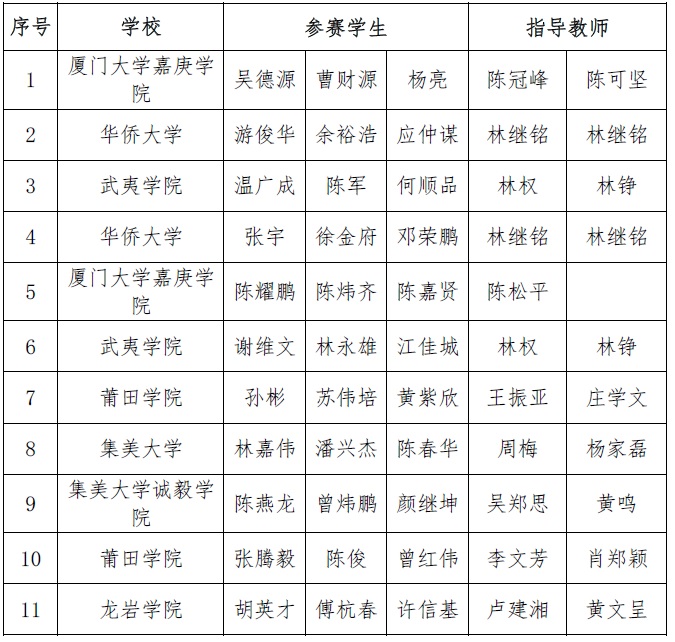 | 序号 | 学校 | 参赛学生 | | | 指导教师 | |
|---|---|---|---|---|---|---|
| 1 | 厦门大学嘉庚学院 | 吴德源 | 曹财源 | 杨亮 | 陈冠峰 | 陈可坚 |
| 2 | 华侨大学 | 游俊华 | 余裕浩 | 应仲谋 | 林继铭 | 林继铭 |
| 3 | 武夷学院 | 温广成 | 陈军 | 何顺品 | 林权 | 林铮 |
| 4 | 华侨大学 | 张宇 | 徐金府 | 邓荣鹏 | 林继铭 | 林继铭 |
| 5 | 厦门大学嘉庚学院 | 陈耀鹏 | 陈炜齐 | 陈嘉贤 | 陈松平 | |
| 6 | 武夷学院 | 谢维文 | 林永雄 | 江佳城 | 林权 | 林铮 |
| 7 | 莆田学院 | 孙彬 | 苏伟培 | 黄紫欣 | 王振亚 | 庄学文 |
| 8 | 集美大学 | 林嘉伟 | 潘兴杰 | 陈春华 | 周梅 | 杨家磊 |
| 9 | 集美大学诚毅学院 | 陈燕龙 | 曾炜鹏 | 颜继坤 | 吴郑思 | 黄鸣 |
| 10 | 莆田学院 | 张腾毅 | 陈俊 | 曾红伟 | 李文芳 | 肖郑颖 |
| 11 | 龙岩学院 | 胡英才 | 傅杭春 | 许信基 | 卢建湘 | 黄文呈 |